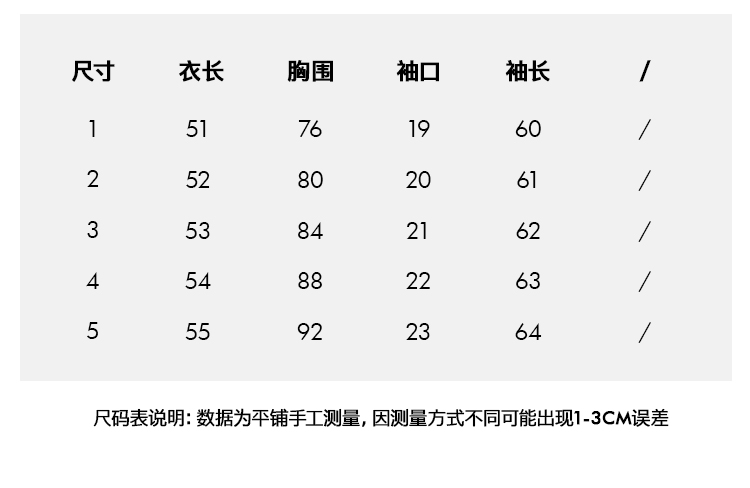 | 尺寸 | 衣长 | 胸围 | 袖口 | 袖长 | / |
|---|---|---|---|---|---|
| 1 | 51 | 76 | 19 | 60 | / |
| 2 | 52 | 80 | 20 | 61 | / |
| 3 | 53 | 84 | 21 | 62 | / |
| 4 | 54 | 88 | 22 | 63 | / |
| 5 | 55 | 92 | 23 | 64 | / |

尺码表说明:数据为平铺手工测量,因测量方式不同可能出现1-3CM误差